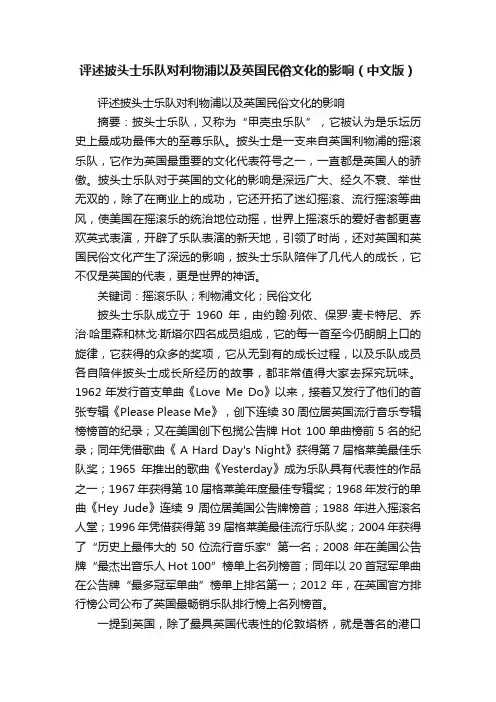 评述披头士乐队对利物浦以及英国民俗文化的影响（中文版）

评述披头士乐队对利物浦以及英国民俗文化的影响

摘要：披头士乐队，又称为“甲壳虫乐队”，它被认为是乐坛历史上最成功最伟大的至尊乐队。披头士是一支来自英国利物浦的摇滚乐队，它作为英国最重要的文化代表符号之一，一直都是英国人的骄傲。披头士乐队对于英国的文化的影响是深远广大、经久不衰、举世无双的，除了在商业上的成功，它还开拓了迷幻摇滚、流行摇滚等曲风，使美国在摇滚乐的统治地位动摇，世界上摇滚乐的爱好者都更喜欢英式表演，开辟了乐队表演的新天地，引领了时尚，还对英国和英国民俗文化产生了深远的影响，披头士乐队陪伴了几代人的成长，它不仅是英国的代表，更是世界的神话。

关键词：摇滚乐队；利物浦文化；民俗文化

披头士乐队成立于 1960 年，由约翰·列侬、保罗·麦卡特尼、乔治·哈里森和林戈·斯塔尔四名成员组成，它的每一首至今仍朗朗上口的旋律，它获得的众多的奖项，它从无到有的成长过程，以及乐队成员各自陪伴披头士成长所经历的故事，都非常值得大家去探究玩味。1962 年发行首支单曲《Love Me Do》以来，接着又发行了他们的首张专辑《Please Please Me》，创下连续 30 周位居英国流行音乐专辑榜榜首的纪录；又在美国创下包揽公告牌 Hot 100 单曲榜前 5 名的纪录；同年凭借歌曲《 A Hard Day's Night》获得第 7 届格莱美最佳乐队奖；1965 年推出的歌曲《Yesterday》成为乐队具有代表性的作品之一；1967 年获得第 10 届格莱美年度最佳专辑奖；1968 年发行的单曲《Hey Jude》连续 9 周位居美国公告牌榜首；1988 年进入摇滚名人堂；1996 年凭借获得第 39 届格莱美最佳流行乐队奖；2004 年获得了“历史上最伟大的 50 位流行音乐家”第一名；2008 年在美国公告牌“最杰出音乐人 Hot 100”榜单上名列榜首；同年以 20 首冠军单曲在公告牌“最多冠军单曲”榜单上排名第一；2012 年，在英国官方排行榜公司公布了英国最畅销乐队排行榜上名列榜首。

一提到英国，除了最具英国代表性的伦敦塔桥，就是著名的港口